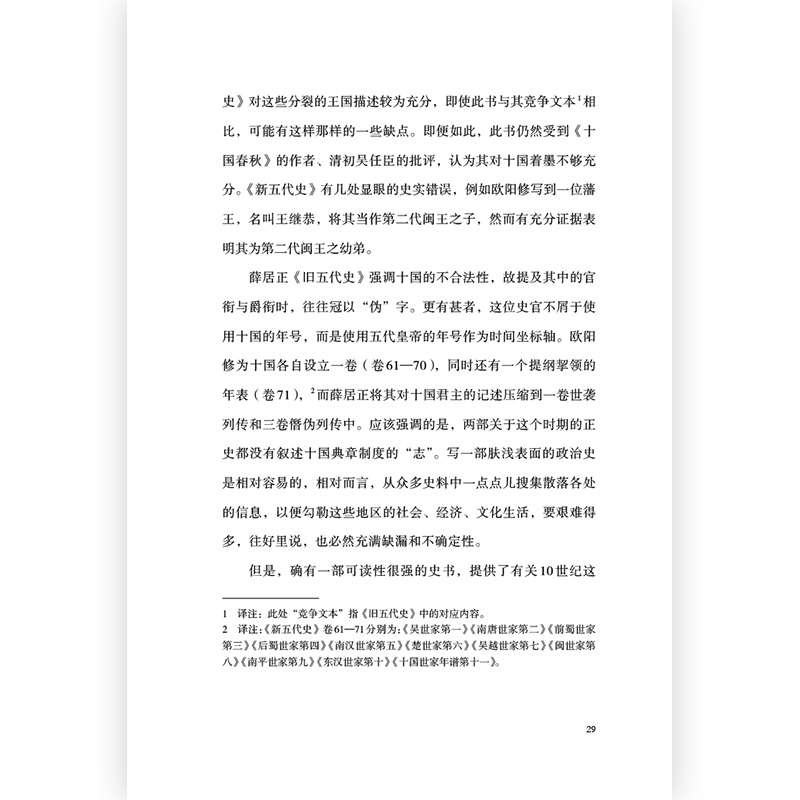 史》对这些分裂的王国描述较为充分，即使此书与其竞争文本$^1$相比，可能有这样那样的一些缺点。即便如此，此书仍然受到《十国春秋》的作者、清初吴任臣的批评，认为其对十国着墨不够充分。《新五代史》有几处显眼的史实错误，例如欧阳修写到一位藩王，名叫王继恭，将其当作第二代闽王之子，然而有充分证据表明其为第二代闽王之幼弟。

薛居正《旧五代史》强调十国的不合法性，故提及其中的官衔与爵衔时，往往冠以“伪”字。更有甚者，这位史官不屑于使用十国的年号，而是使用五代皇帝的年号作为时间坐标轴。欧阳修为十国各自设立一卷（卷61—70），同时还有一个提纲挈领的年表（卷71），$^2$而薛居正将其对十国君主的记述压缩到一卷世袭列传和三卷僭伪列传中。应该强调的是，两部关于这个时期的正史都没有叙述十国典章制度的“志”。写一部肤浅表面的政治史是相对容易的，相对而言，从众多史料中一点点儿搜集散落各处的信息，以便勾勒这些地区的社会、经济、文化生活，要艰难得多，往好里说，也必然充满缺漏和不确定性。

但是，确有一部可读性很强的史书，提供了有关10世纪这

1 译注：此处“竞争文本”指《旧五代史》中的对应内容。
2 译注：《新五代史》卷61—71分别为：《吴世家第一》《南唐世家第二》《前蜀世家第三》《后蜀世家第四》《南汉世家第五》《楚世家第六》《吴越世家第七》《闽世家第八》《南平世家第九》《东汉世家第十》《十国世家年谱第十一》。

29